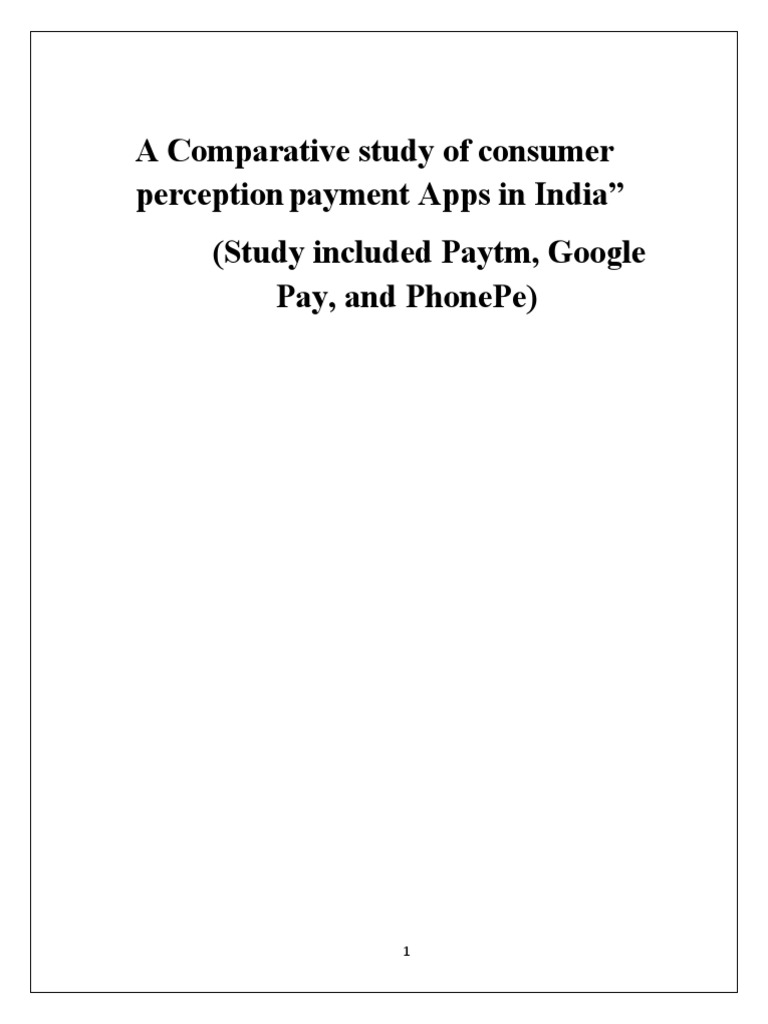 A Comparative study of consumer perception payment Apps in India"

(Study included Paytm, Google Pay, and PhonePe)

1